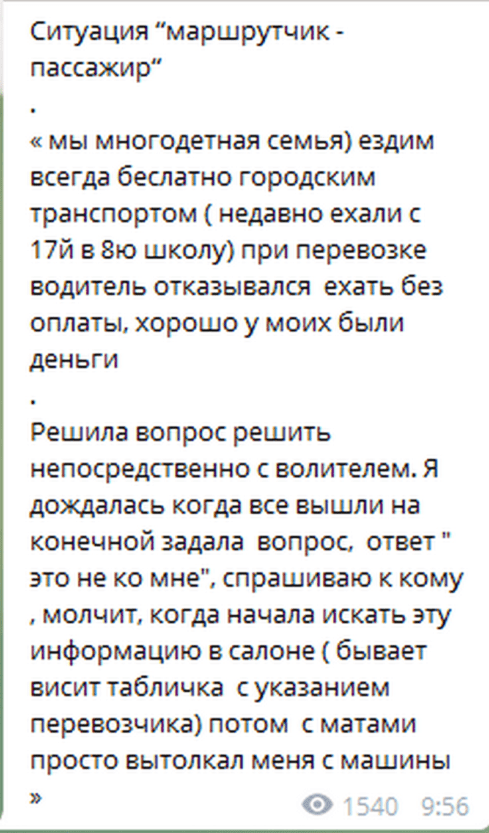 Ситуация “маршрутчик - пассажир“
.
« мы многодетная семья) ездим всегда беслатно городским транспортом ( недавно ехали с 17й в 8ю школу) при перевозке водитель отказывался ехать без оплаты, хорошо у моих были деньги
.
Решила вопрос решить непосредственно с волителем. Я дождалась когда все вышли на конечной задала вопрос, ответ " это не ко мне", спрашиваю к кому , молчит, когда начала искать эту информацию в салоне ( бывает висит табличка с указанием перевозчика) потом с матами просто вытолкал меня с машины »

1540 9:56